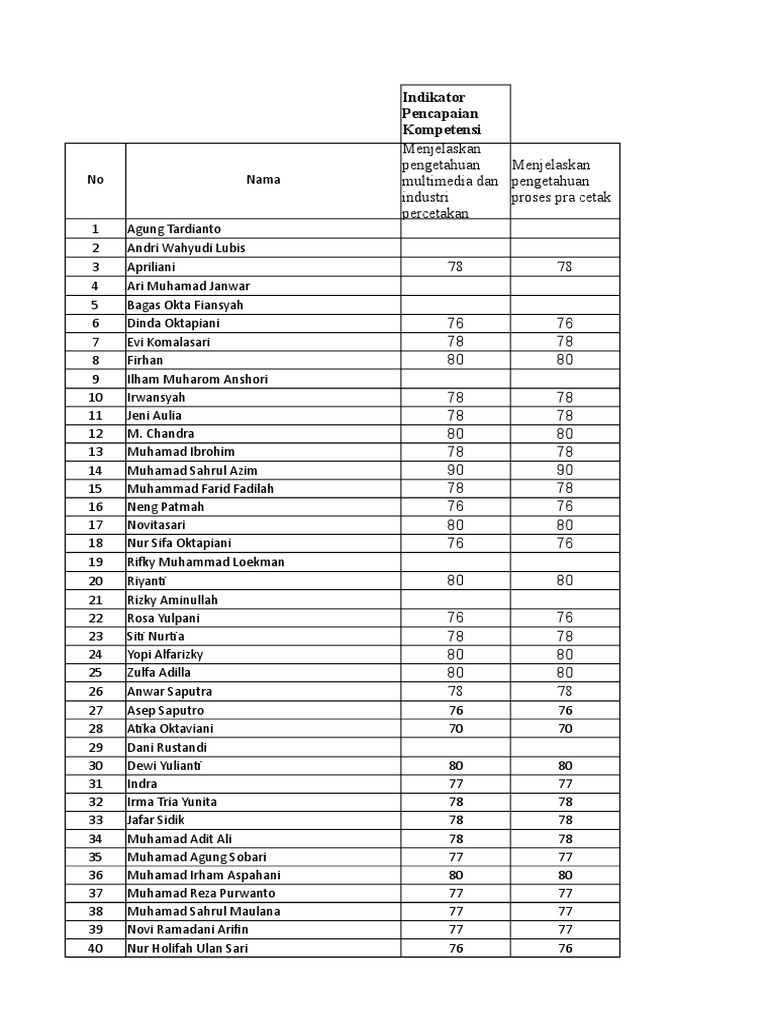 | | | Indikator Pencapaian Kompetensi | |
|---|---|---|---|
| No | Nama | Menjelaskan pengetahuan multimedia dan industri percetakan | Menjelaskan pengetahuan proses pra cetak |
| 1 | Agung Tardianto | | |
| 2 | Andri Wahyudi Lubis | | |
| 3 | Apriliani | 78 | 78 |
| 4 | Ari Muhamad Janwar | | |
| 5 | Bagas Okta Fiansyah | | |
| 6 | Dinda Oktapiani | 76 | 76 |
| 7 | Evi Komalasari | 78 | 78 |
| 8 | Firhan | 80 | 80 |
| 9 | Ilham Muharom Anshori | | |
| 10 | Irwansyah | 78 | 78 |
| 11 | Jeni Aulia | 78 | 78 |
| 12 | M. Chandra | 80 | 80 |
| 13 | Muhamad Ibrohim | 78 | 78 |
| 14 | Muhamad Sahrul Azim | 90 | 90 |
| 15 | Muhammad Farid Fadilah | 78 | 78 |
| 16 | Neng Patmah | 76 | 76 |
| 17 | Novitasari | 80 | 80 |
| 18 | Nur Sifa Oktapiani | 76 | 76 |
| 19 | Rifky Muhammad Loekman | | |
| 20 | Riyanti | 80 | 80 |
| 21 | Rizky Aminullah | | |
| 22 | Rosa Yulpani | 76 | 76 |
| 23 | Siti Nurtia | 78 | 78 |
| 24 | Yopi Alfarizky | 80 | 80 |
| 25 | Zulfa Adilla | 80 | 80 |
| 26 | Anwar Saputra | 78 | 78 |
| 27 | Asep Saputro | 76 | 76 |
| 28 | Atika Oktaviani | 70 | 70 |
| 29 | Dani Rustandi | | |
| 30 | Dewi Yulianti | 80 | 80 |
| 31 | Indra | 77 | 77 |
| 32 | Irma Tria Yunita | 78 | 78 |
| 33 | Jafar Sidik | 78 | 78 |
| 34 | Muhamad Adit Ali | 78 | 78 |
| 35 | Muhamad Agung Sobari | 77 | 77 |
| 36 | Muhamad Irham Aspahani | 80 | 80 |
| 37 | Muhamad Reza Purwanto | 77 | 77 |
| 38 | Muhamad Sahrul Maulana | 77 | 77 |
| 39 | Novi Ramadani Arifin | 77 | 77 |
| 40 | Nur Holifah Ulan Sari | 76 | 76 |